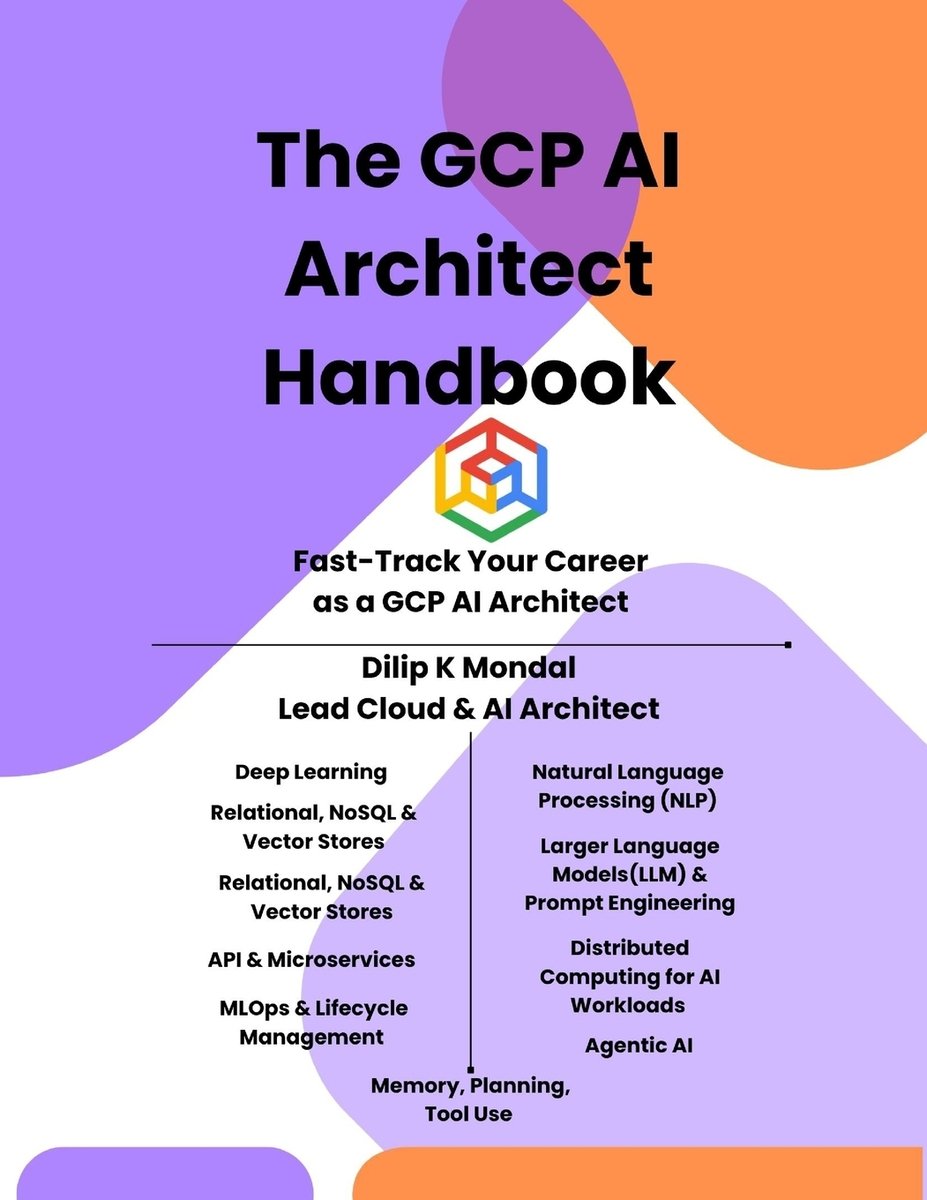 The GCP AI Architect Handbook

Fast-Track Your Career as a GCP AI Architect

Dilip K Mondal
Lead Cloud & AI Architect

Deep Learning

Relational, NoSQL & Vector Stores

Relational, NoSQL & Vector Stores

API & Microservices

MLOps & Lifecycle Management

Natural Language Processing (NLP)

Larger Language Models(LLM) & Prompt Engineering

Distributed Computing for AI Workloads

Agentic AI

Memory, Planning, Tool Use